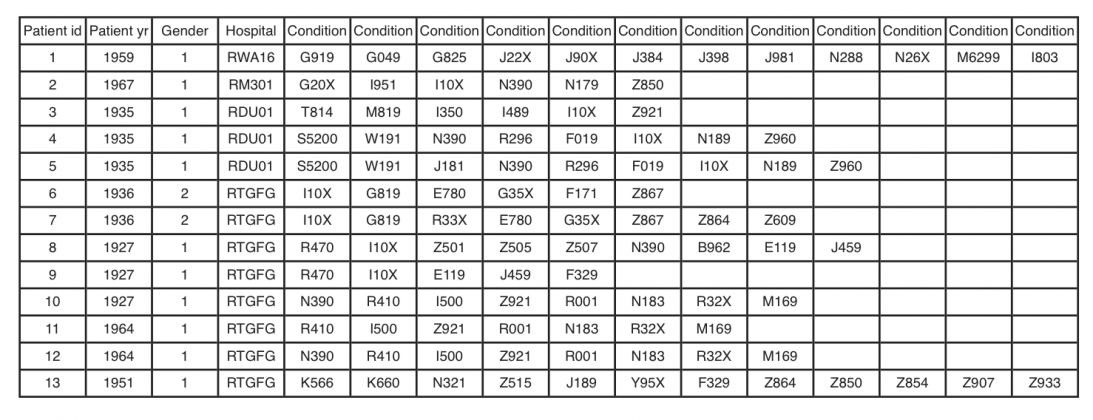 | Patient id | Patient yr | Gender | Hospital | Condition | Condition | Condition | Condition | Condition | Condition | Condition | Condition | Condition | Condition | Condition | Condition |
|---|---|---|---|---|---|---|---|---|---|---|---|---|---|---|---|
| 1 | 1959 | 1 | RWA16 | G919 | G049 | G825 | J22X | J90X | J384 | J398 | J981 | N288 | N26X | M6299 | I803 |
| 2 | 1967 | 1 | RM301 | G20X | I951 | I10X | N390 | N179 | Z850 | | | | | | |
| 3 | 1935 | 1 | RDU01 | T814 | M819 | I350 | I489 | I10X | Z921 | | | | | | |
| 4 | 1935 | 1 | RDU01 | S5200 | W191 | N390 | R296 | F019 | I10X | N189 | Z960 | | | | |
| 5 | 1935 | 1 | RDU01 | S5200 | W191 | J181 | N390 | R296 | F019 | I10X | N189 | Z960 | | | |
| 6 | 1936 | 2 | RTGFG | I10X | G819 | E780 | G35X | F171 | Z867 | | | | | | |
| 7 | 1936 | 2 | RTGFG | I10X | G819 | R33X | E780 | G35X | Z867 | Z864 | Z609 | | | | |
| 8 | 1927 | 1 | RTGFG | R470 | I10X | Z501 | Z505 | Z507 | N390 | B962 | E119 | J459 | | | |
| 9 | 1927 | 1 | RTGFG | R470 | I10X | E119 | J459 | F329 | | | | | | | |
| 10 | 1927 | 1 | RTGFG | N390 | R410 | I500 | Z921 | R001 | N183 | R32X | M169 | | | | |
| 11 | 1964 | 1 | RTGFG | R410 | I500 | Z921 | R001 | N183 | R32X | M169 | | | | | |
| 12 | 1964 | 1 | RTGFG | N390 | R410 | I500 | Z921 | R001 | N183 | R32X | M169 | | | | |
| 13 | 1951 | 1 | RTGFG | K566 | K660 | N321 | Z515 | J189 | Y95X | F329 | Z864 | Z850 | Z854 | Z907 | Z933 |